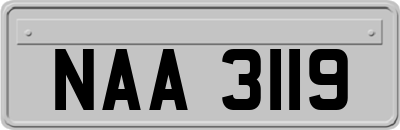 NAA 3119